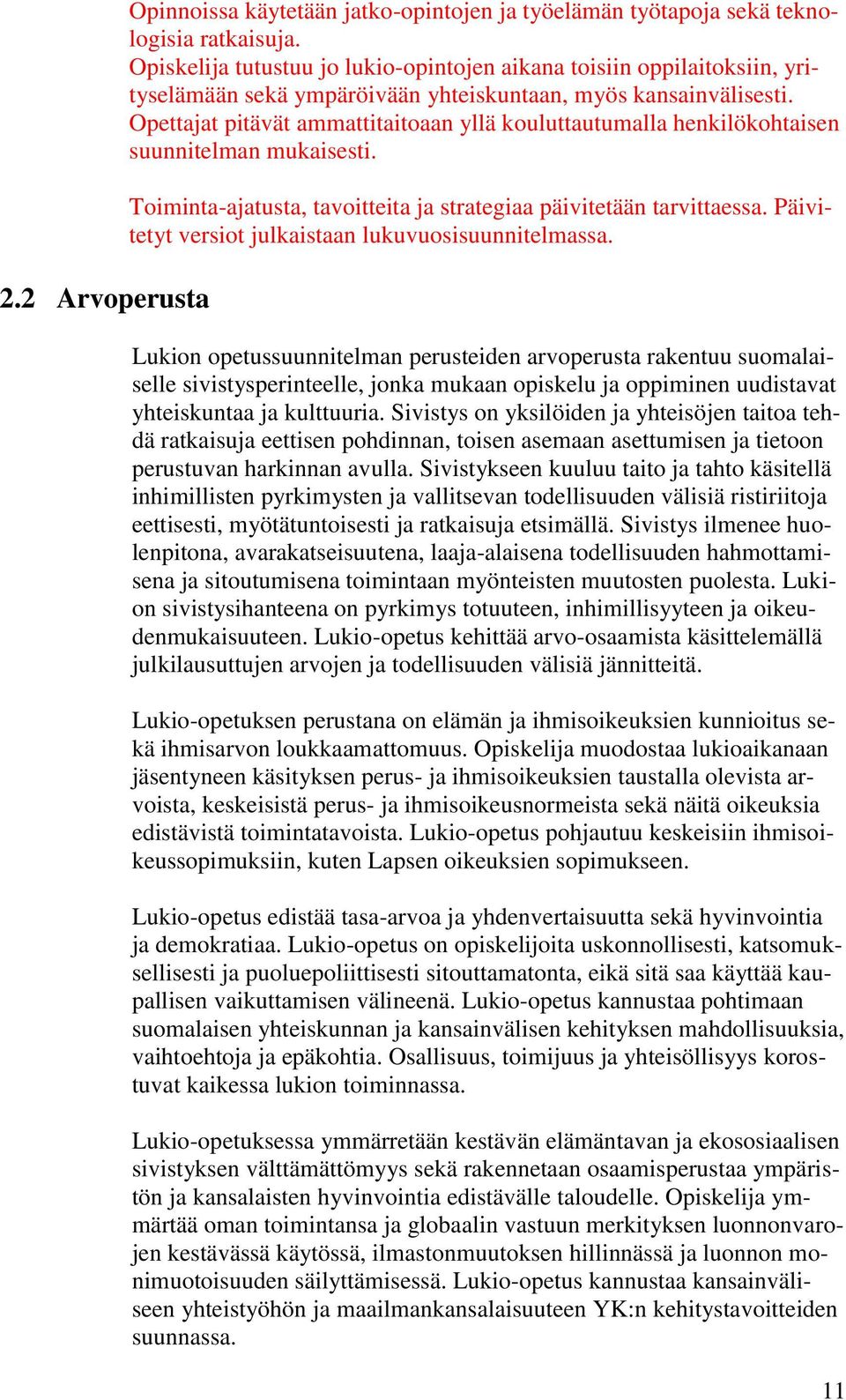 Opinnoissa käytetään jatko-opintojen ja työelämän työtapoja sekä teknologisia ratkaisuja.
Opiskelija tutustuu jo lukio-opintojen aikana toisiin oppilaitoksiin, yrityselämään sekä ympäröivään yhteiskuntaan, myös kansainvälisesti.
Opettajat pitävät ammattitaitoaan yllä kouluttautumalla henkilökohtaisen suunnitelman mukaisesti.

Toiminta-ajatusta, tavoitteita ja strategiaa päivitetään tarvittaessa. Päivitetyt versiot julkaistaan lukuvuosisuunnitelmassa.

2.2 Arvoperusta

Lukion opetussuunnitelman perusteiden arvoperusta rakentuu suomalaiselle sivistysperinteelle, jonka mukaan opiskelu ja oppiminen uudistavat yhteiskuntaa ja kulttuuria. Sivistys on yksilöiden ja yhteisöjen taitoa tehdä ratkaisuja eettisen pohdinnan, toisen asemaan asettumisen ja tietoon perustuvan harkinnan avulla. Sivistykseen kuuluu taito ja tahto käsitellä inhimillisten pyrkimysten ja vallitsevan todellisuuden välisiä ristiriitoja eettisesti, myötätuntoisesti ja ratkaisuja etsimällä. Sivistys ilmenee huolenpitona, avarakatseisuutena, laaja-alaisena todellisuuden hahmottamisena ja sitoutumisena toimintaan myönteisten muutosten puolesta. Lukion sivistysihanteena on pyrkimys totuuteen, inhimillisyyteen ja oikeudenmukaisuuteen. Lukio-opetus kehittää arvo-osaamista käsittelemällä julkilausuttujen arvojen ja todellisuuden välisiä jännitteitä.

Lukio-opetuksen perustana on elämän ja ihmisoikeuksien kunnioitus sekä ihmisarvon loukkaamattomuus. Opiskelija muodostaa lukioaikanaan jäsentyneen käsityksen perus- ja ihmisoikeuksien taustalla olevista arvoista, keskeisistä perus- ja ihmisoikeusnormeista sekä näitä oikeuksia edistävistä toimintatavoista. Lukio-opetus pohjautuu keskeisiin ihmisoikeussopimuksiin, kuten Lapsen oikeuksien sopimukseen.

Lukio-opetus edistää tasa-arvoa ja yhdenvertaisuutta sekä hyvinvointia ja demokratiaa. Lukio-opetus on opiskelijoita uskonnollisesti, katsomuksellisesti ja puoluepoliittisesti sitouttamatonta, eikä sitä saa käyttää kaupallisen vaikuttamisen välineenä. Lukio-opetus kannustaa pohtimaan suomalaisen yhteiskunnan ja kansainvälisen kehityksen mahdollisuuksia, vaihtoehtoja ja epäkohtia. Osallisuus, toimijuus ja yhteisöllisyys korostuvat kaikessa lukion toiminnassa.

Lukio-opetuksessa ymmärretään kestävän elämäntavan ja ekososiaalisen sivistyksen välttämättömyys sekä rakennetaan osaamisperustaa ympäristön ja kansalaisten hyvinvointia edistävälle taloudelle. Opiskelija ymmärtää oman toimintansa ja globaalin vastuun merkityksen luonnonvarojen kestävässä käytössä, ilmastonmuutoksen hillinnässä ja luonnon monimuotoisuuden säilyttämisessä. Lukio-opetus kannustaa kansainväliseen yhteistyöhön ja maailmankansalaisuuteen YK:n kehitystavoitteiden suunnassa.

11